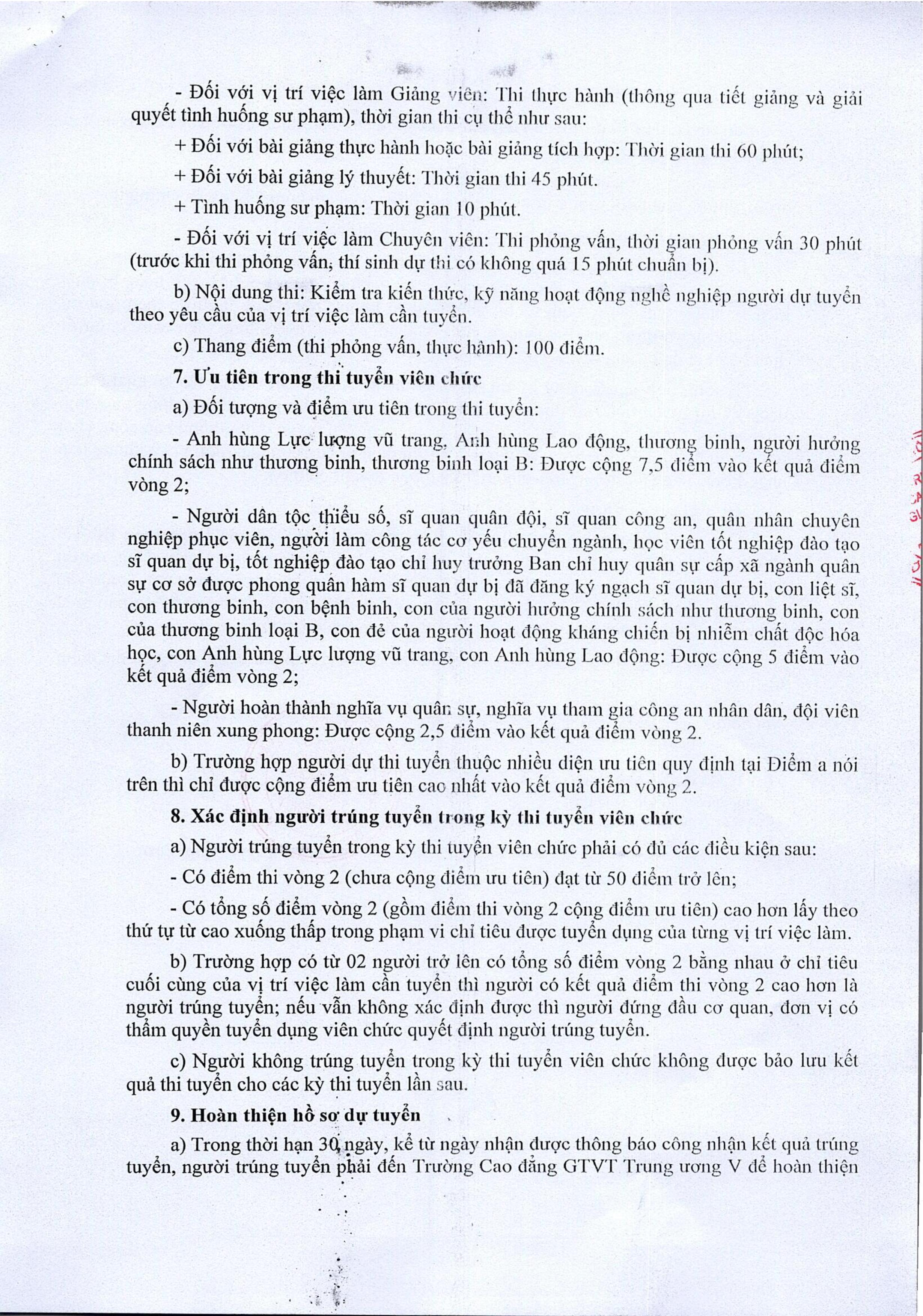 - Đối với vị trí việc làm Giảng viên: Thi thực hành (thông qua tiết giảng và giải quyết tình huống sư phạm), thời gian thi cụ thể như sau:

+ Đối với bài giảng thực hành hoặc bài giảng tích hợp: Thời gian thi 60 phút;

+ Đối với bài giảng lý thuyết: Thời gian thi 45 phút.

+ Tình huống sư phạm: Thời gian 10 phút.

- Đối với vị trí việc làm Chuyên viên: Thi phỏng vấn, thời gian phỏng vấn 30 phút (trước khi thi phỏng vấn, thí sinh dự thi có không quá 15 phút chuẩn bị).

b) Nội dung thi: Kiểm tra kiến thức, kỹ năng hoạt động nghề nghiệp người dự tuyển theo yêu cầu của vị trí việc làm cần tuyển.

c) Thang điểm (thi phỏng vấn, thực hành): 100 điểm.

7. Ưu tiên trong thi tuyển viên chức

a) Đối tượng và điểm ưu tiên trong thi tuyển:

- Anh hùng Lực lượng vũ trang, Anh hùng Lao động, thương binh, người hưởng chính sách như thương binh, thương binh loại B: Được cộng 7,5 điểm vào kết quả điểm vòng 2;

- Người dân tộc thiểu số, sĩ quan quân đội, sĩ quan công an, quân nhân chuyên nghiệp phục viên, người làm công tác cơ yếu chuyển ngành, học viên tốt nghiệp đào tạo sĩ quan dự bị, tốt nghiệp đào tạo chỉ huy trưởng Ban chỉ huy quân sự cấp xã ngành quân sự cơ sở được phong quân hàm sĩ quan dự bị đã đăng ký ngạch sĩ quan dự bị, con liệt sĩ, con thương binh, con bệnh binh, con của người hưởng chính sách như thương binh, con của thương binh loại B, con đẻ của người hoạt động kháng chiến bị nhiễm chất độc hóa học, con Anh hùng Lực lượng vũ trang, con Anh hùng Lao động: Được cộng 5 điểm vào kết quả điểm vòng 2;

- Người hoàn thành nghĩa vụ quân sự, nghĩa vụ tham gia công an nhân dân, đội viên thanh niên xung phong: Được cộng 2,5 điểm vào kết quả điểm vòng 2.

b) Trường hợp người dự thi tuyển thuộc nhiều diện ưu tiên quy định tại Điểm a nói trên thì chỉ được cộng điểm ưu tiên cao nhất vào kết quả điểm vòng 2.

8. Xác định người trúng tuyển trong kỳ thi tuyển viên chức

a) Người trúng tuyển trong kỳ thi tuyển viên chức phải có đủ các điều kiện sau:

- Có điểm thi vòng 2 (chưa cộng điểm ưu tiên) đạt từ 50 điểm trở lên;

- Có tổng số điểm vòng 2 (gồm điểm thi vòng 2 cộng điểm ưu tiên) cao hơn lấy theo thứ tự từ cao xuống thấp trong phạm vi chỉ tiêu được tuyển dụng của từng vị trí việc làm.

b) Trường hợp có từ 02 người trở lên có tổng số điểm vòng 2 bằng nhau ở chỉ tiêu cuối cùng của vị trí việc làm cần tuyển thì người có kết quả điểm thi vòng 2 cao hơn là người trúng tuyển; nếu vẫn không xác định được thì người đứng đầu cơ quan, đơn vị có thẩm quyền tuyển dụng viên chức quyết định người trúng tuyển.

c) Người không trúng tuyển trong kỳ thi tuyển viên chức không được bảo lưu kết quả thi tuyển cho các kỳ thi tuyển lần sau.

9. Hoàn thiện hồ sơ dự tuyển

a) Trong thời hạn 30 ngày, kể từ ngày nhận được thông báo công nhận kết quả trúng tuyển, người trúng tuyển phải đến Trường Cao đẳng GTVT Trung ương V để hoàn thiện